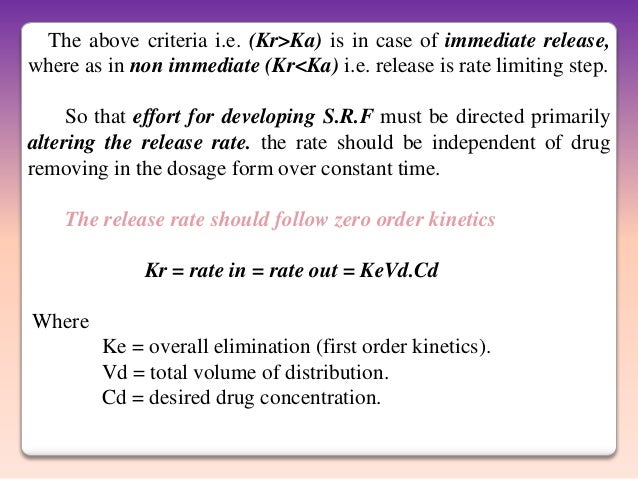 The above criteria i.e. (Kr>Ka) is in case of immediate release, where as in non immediate (Kr<Ka) i.e. release is rate limiting step.

So that effort for developing S.R.F must be directed primarily altering the release rate. the rate should be independent of drug removing in the dosage form over constant time.

The release rate should follow zero order kinetics

Kr = rate in = rate out = KeVd.Cd

Where

Ke = overall elimination (first order kinetics).
Vd = total volume of distribution.
Cd = desired drug concentration.